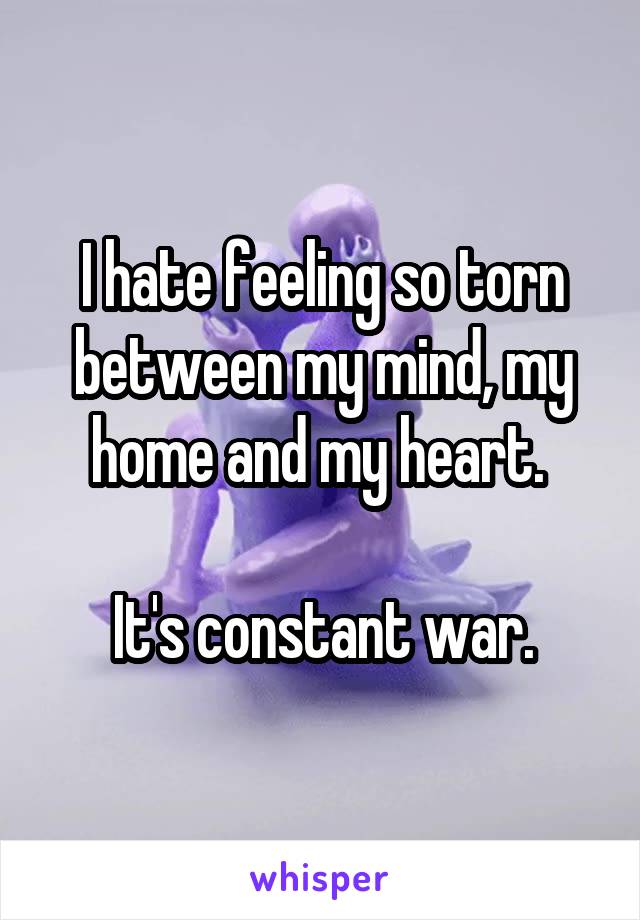 I hate feeling so torn between my mind, my home and my heart.

It's constant war.

whisper